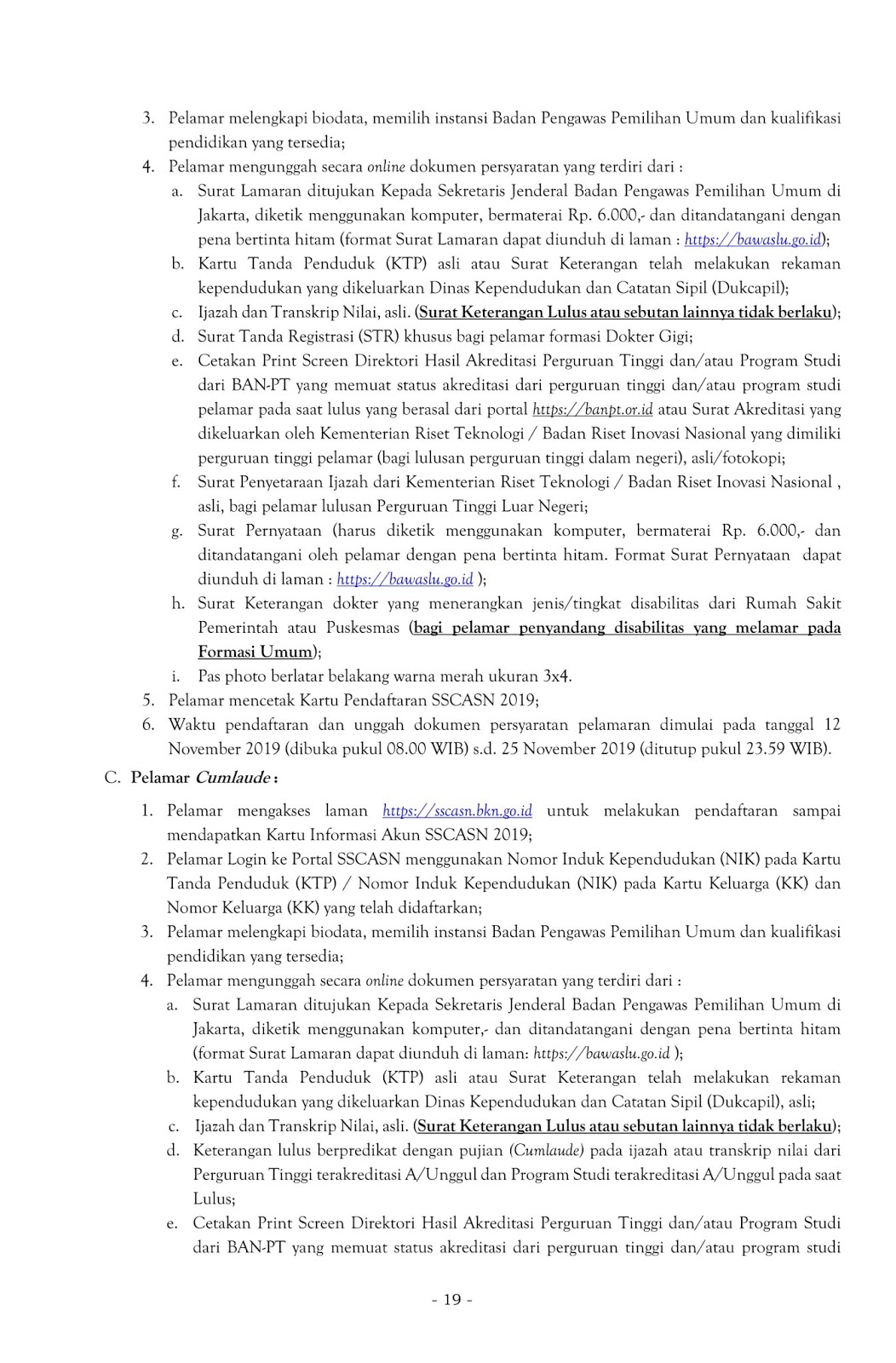 3. Pelamar melengkapi biodata, memilih instansi Badan Pengawas Pemilihan Umum dan kualifikasi pendidikan yang tersedia;

4. Pelamar mengunggah secara online dokumen persyaratan yang terdiri dari :

a. Surat Lamaran ditujukan Kepada Sekretaris Jenderal Badan Pengawas Pemilihan Umum di Jakarta, diketik menggunakan komputer, bermaterai Rp. 6.000,- dan ditandatangani dengan pena bertinta hitam (format Surat Lamaran dapat diunduh di laman : https://bawaslu.go.id);

b. Kartu Tanda Penduduk (KTP) asli atau Surat Keterangan telah melakukan rekaman kependudukan yang dikeluarkan Dinas Kependudukan dan Catatan Sipil (Dukcapil);

c. Ijazah dan Transkrip Nilai, asli. (Surat Keterangan Lulus atau sebutan lainnya tidak berlaku);

d. Surat Tanda Registrasi (STR) khusus bagi pelamar formasi Dokter Gigi;

e. Cetakan Print Screen Direktori Hasil Akreditasi Perguruan Tinggi dan/atau Program Studi dari BAN-PT yang memuat status akreditasi dari perguruan tinggi dan/atau program studi pelamar pada saat lulus yang berasal dari portal https://banpt.or.id atau Surat Akreditasi yang dikeluarkan oleh Kementerian Riset Teknologi / Badan Riset Inovasi Nasional yang dimiliki perguruan tinggi pelamar (bagi lulusan perguruan tinggi dalam negeri), asli/fotokopi;

f. Surat Penyetaraan Ijazah dari Kementerian Riset Teknologi / Badan Riset Inovasi Nasional , asli, bagi pelamar lulusan Perguruan Tinggi Luar Negeri;

g. Surat Pernyataan (harus diketik menggunakan komputer, bermaterai Rp. 6.000,- dan ditandatangani oleh pelamar dengan pena bertinta hitam. Format Surat Pernyataan dapat diunduh di laman : https://bawaslu.go.id );

h. Surat Keterangan dokter yang menerangkan jenis/tingkat disabilitas dari Rumah Sakit Pemerintah atau Puskesmas (bagi pelamar penyandang disabilitas yang melamar pada Formasi Umum);

i. Pas photo berlatar belakang warna merah ukuran 3x4.

5. Pelamar mencetak Kartu Pendaftaran SSCASN 2019;

6. Waktu pendaftaran dan unggah dokumen persyaratan pelamaran dimulai pada tanggal 12 November 2019 (dibuka pukul 08.00 WIB) s.d. 25 November 2019 (ditutup pukul 23.59 WIB).

C. Pelamar Cumlaude :

1. Pelamar mengakses laman https://sscasn.bkn.go.id untuk melakukan pendaftaran sampai mendapatkan Kartu Informasi Akun SSCASN 2019;

2. Pelamar Login ke Portal SSCASN menggunakan Nomor Induk Kependudukan (NIK) pada Kartu Tanda Penduduk (KTP) / Nomor Induk Kependudukan (NIK) pada Kartu Keluarga (KK) dan Nomor Keluarga (KK) yang telah didaftarkan;

3. Pelamar melengkapi biodata, memilih instansi Badan Pengawas Pemilihan Umum dan kualifikasi pendidikan yang tersedia;

4. Pelamar mengunggah secara online dokumen persyaratan yang terdiri dari :

a. Surat Lamaran ditujukan Kepada Sekretaris Jenderal Badan Pengawas Pemilihan Umum di Jakarta, diketik menggunakan komputer,- dan ditandatangani dengan pena bertinta hitam (format Surat Lamaran dapat diunduh di laman: https://bawaslu.go.id );

b. Kartu Tanda Penduduk (KTP) asli atau Surat Keterangan telah melakukan rekaman kependudukan yang dikeluarkan Dinas Kependudukan dan Catatan Sipil (Dukcapil), asli;

c. Ijazah dan Transkrip Nilai, asli. (Surat Keterangan Lulus atau sebutan lainnya tidak berlaku);

d. Keterangan lulus berpredikat dengan pujian (Cumlaude) pada ijazah atau transkrip nilai dari Perguruan Tinggi terakreditasi A/Unggul dan Program Studi terakreditasi A/Unggul pada saat Lulus;

e. Cetakan Print Screen Direktori Hasil Akreditasi Perguruan Tinggi dan/atau Program Studi dari BAN-PT yang memuat status akreditasi dari perguruan tinggi dan/atau program studi

- 19 -